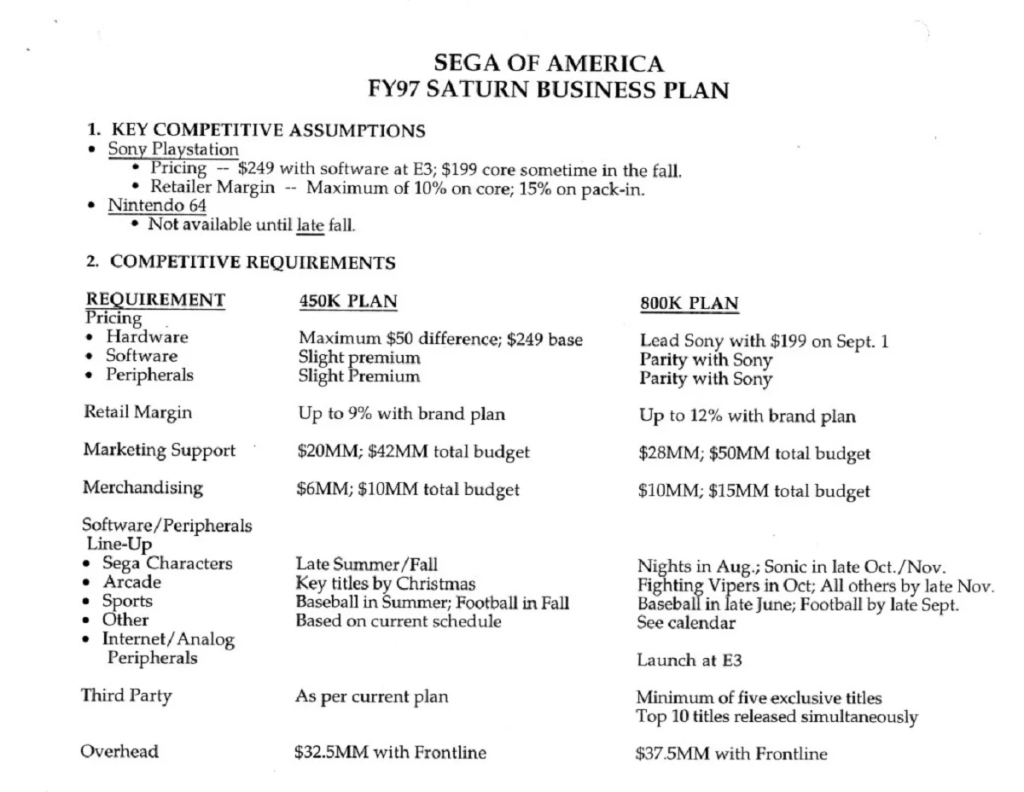 SEGA OF AMERICA
FY97 SATURN BUSINESS PLAN

1. KEY COMPETITIVE ASSUMPTIONS
• Sony Playstation
  • Pricing -- \$249 with software at E3; \$199 core sometime in the fall.
  • Retailer Margin -- Maximum of 10% on core; 15% on pack-in.
• Nintendo 64
  • Not available until late fall.

2. COMPETITIVE REQUIREMENTS

| REQUIREMENT | 450K PLAN | 800K PLAN |
|---|---|---|
| Pricing | | |
| • Hardware | Maximum \$50 difference; \$249 base | Lead Sony with \$199 on Sept. 1 |
| • Software | Slight premium | Parity with Sony |
| • Peripherals | Slight Premium | Parity with Sony |
| Retail Margin | Up to 9% with brand plan | Up to 12% with brand plan |
| Marketing Support | \$20MM; \$42MM total budget | \$28MM; \$50MM total budget |
| Merchandising | \$6MM; \$10MM total budget | \$10MM; \$15MM total budget |
| Software/Peripherals Line-Up | | |
| • Sega Characters | Late Summer/Fall | Nights in Aug.; Sonic in late Oct./Nov. |
| • Arcade | Key titles by Christmas | Fighting Vipers in Oct; All others by late Nov. |
| • Sports | Baseball in Summer; Football in Fall | Baseball in late June; Football by late Sept. |
| • Other | Based on current schedule | See calendar |
| • Internet/Analog Peripherals | | Launch at E3 |
| Third Party | As per current plan | Minimum of five exclusive titles Top 10 titles released simultaneously |
| Overhead | \$32.5MM with Frontline | \$37.5MM with Frontline |